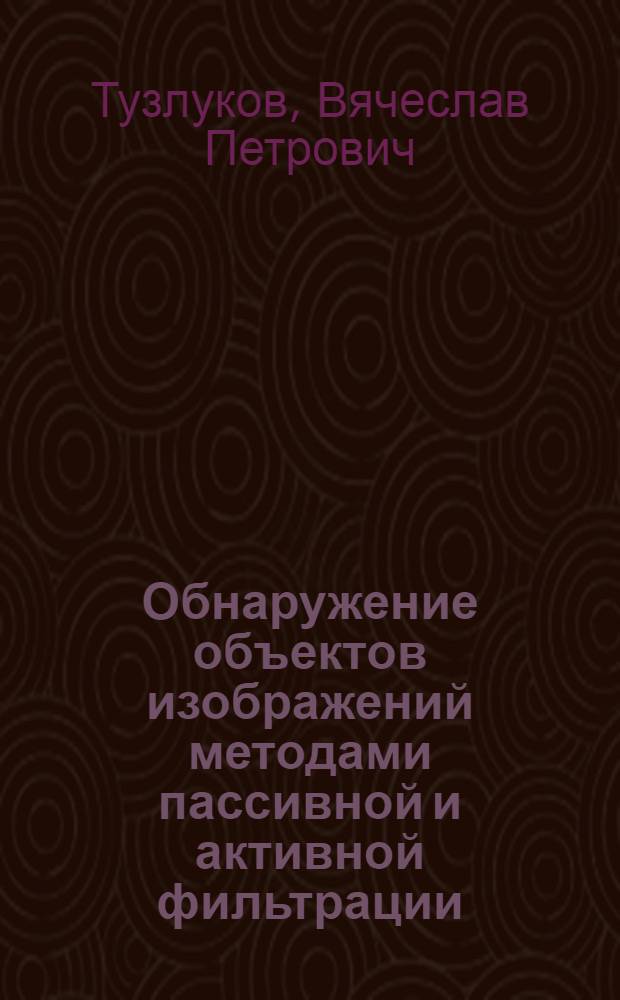 Тузлуков, Вячеслав Петрович

Обнаружение объектов изображений методами пассивной и активной фильтрации